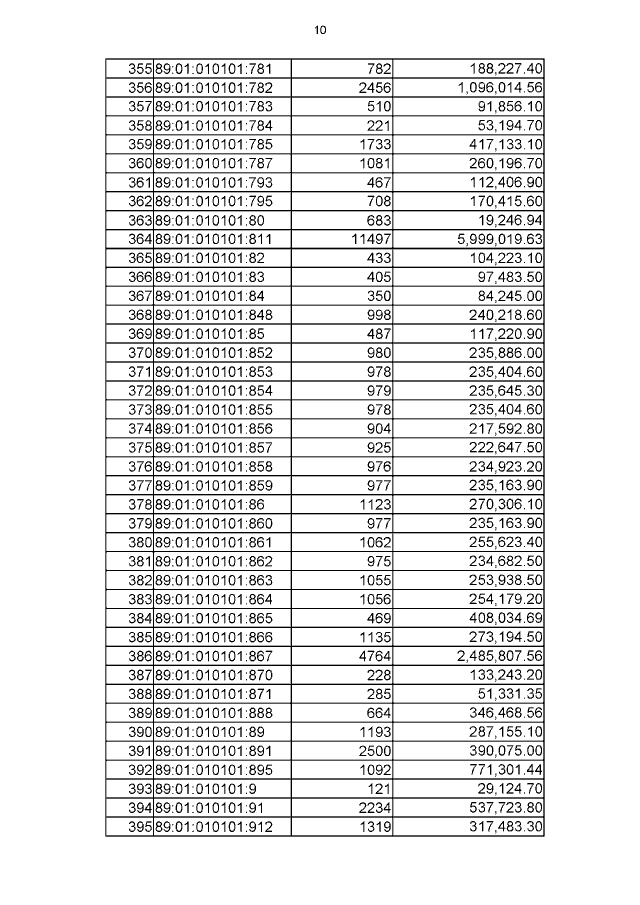 10

| 355 | 89:01:010101:781 | 782 | 188,227.40 |
|---|---|---|---|
| 356 | 89:01:010101:782 | 2456 | 1,096,014.56 |
| 357 | 89:01:010101:783 | 510 | 91,856.10 |
| 358 | 89:01:010101:784 | 221 | 53,194.70 |
| 359 | 89:01:010101:785 | 1733 | 417,133.10 |
| 360 | 89:01:010101:787 | 1081 | 260,196.70 |
| 361 | 89:01:010101:793 | 467 | 112,406.90 |
| 362 | 89:01:010101:795 | 708 | 170,415.60 |
| 363 | 89:01:010101:80 | 683 | 19,246.94 |
| 364 | 89:01:010101:811 | 11497 | 5,999,019.63 |
| 365 | 89:01:010101:82 | 433 | 104,223.10 |
| 366 | 89:01:010101:83 | 405 | 97,483.50 |
| 367 | 89:01:010101:84 | 350 | 84,245.00 |
| 368 | 89:01:010101:848 | 998 | 240,218.60 |
| 369 | 89:01:010101:85 | 487 | 117,220.90 |
| 370 | 89:01:010101:852 | 980 | 235,886.00 |
| 371 | 89:01:010101:853 | 978 | 235,404.60 |
| 372 | 89:01:010101:854 | 979 | 235,645.30 |
| 373 | 89:01:010101:855 | 978 | 235,404.60 |
| 374 | 89:01:010101:856 | 904 | 217,592.80 |
| 375 | 89:01:010101:857 | 925 | 222,647.50 |
| 376 | 89:01:010101:858 | 976 | 234,923.20 |
| 377 | 89:01:010101:859 | 977 | 235,163.90 |
| 378 | 89:01:010101:86 | 1123 | 270,306.10 |
| 379 | 89:01:010101:860 | 977 | 235,163.90 |
| 380 | 89:01:010101:861 | 1062 | 255,623.40 |
| 381 | 89:01:010101:862 | 975 | 234,682.50 |
| 382 | 89:01:010101:863 | 1055 | 253,938.50 |
| 383 | 89:01:010101:864 | 1056 | 254,179.20 |
| 384 | 89:01:010101:865 | 469 | 408,034.69 |
| 385 | 89:01:010101:866 | 1135 | 273,194.50 |
| 386 | 89:01:010101:867 | 4764 | 2,485,807.56 |
| 387 | 89:01:010101:870 | 228 | 133,243.20 |
| 388 | 89:01:010101:871 | 285 | 51,331.35 |
| 389 | 89:01:010101:888 | 664 | 346,468.56 |
| 390 | 89:01:010101:89 | 1193 | 287,155.10 |
| 391 | 89:01:010101:891 | 2500 | 390,075.00 |
| 392 | 89:01:010101:895 | 1092 | 771,301.44 |
| 393 | 89:01:010101:9 | 121 | 29,124.70 |
| 394 | 89:01:010101:91 | 2234 | 537,723.80 |
| 395 | 89:01:010101:912 | 1319 | 317,483.30 |